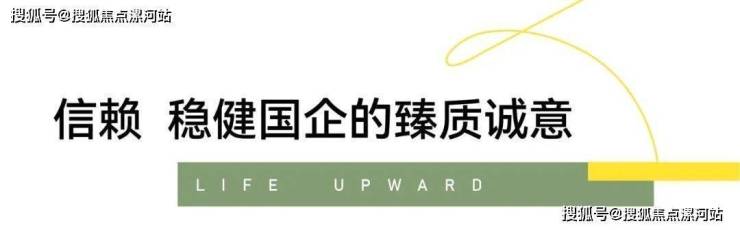 搜狐号@搜狐焦点漯河站

信赖 稳健国企的臻质诚意

LIFE UPWARD

搜狐号@搜狐焦点漯河站